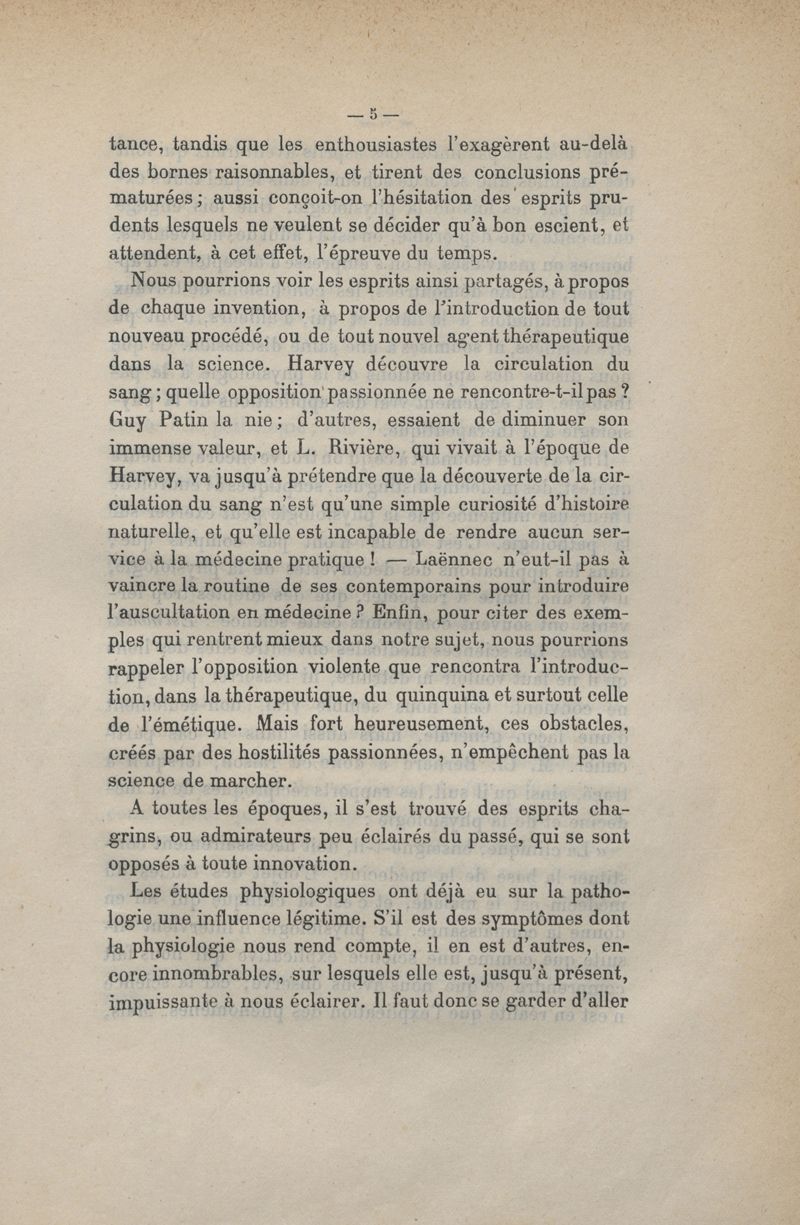 — 5 —

tance, tandis que les enthousiastes l'exagèrent au-delà des bornes raisonnables, et tirent des conclusions prématurées ; aussi conçoit-on l'hésitation des esprits prudents lesquels ne veulent se décider qu'à bon escient, et attendent, à cet effet, l'épreuve du temps.

Nous pourrions voir les esprits ainsi partagés, à propos de chaque invention, à propos de l'introduction de tout nouveau procédé, ou de tout nouvel agent thérapeutique dans la science. Harvey découvre la circulation du sang ; quelle opposition passionnée ne rencontre-t-il pas ? Guy Patin la nie ; d'autres, essaient de diminuer son immense valeur, et L. Rivière, qui vivait à l'époque de Harvey, va jusqu'à prétendre que la découverte de la circulation du sang n'est qu'une simple curiosité d'histoire naturelle, et qu'elle est incapable de rendre aucun service à la médecine pratique ! — Laënnec n'eut-il pas à vaincre la routine de ses contemporains pour introduire l'auscultation en médecine ? Enfin, pour citer des exemples qui rentrent mieux dans notre sujet, nous pourrions rappeler l'opposition violente que rencontra l'introduction, dans la thérapeutique, du quinquina et surtout celle de l'émétique. Mais fort heureusement, ces obstacles, créés par des hostilités passionnées, n'empêchent pas la science de marcher.

A toutes les époques, il s'est trouvé des esprits chagrins, ou admirateurs peu éclairés du passé, qui se sont opposés à toute innovation.

Les études physiologiques ont déjà eu sur la pathologie une influence légitime. S'il est des symptômes dont la physiologie nous rend compte, il en est d'autres, encore innombrables, sur lesquels elle est, jusqu'à présent, impuissante à nous éclairer. Il faut donc se garder d'aller